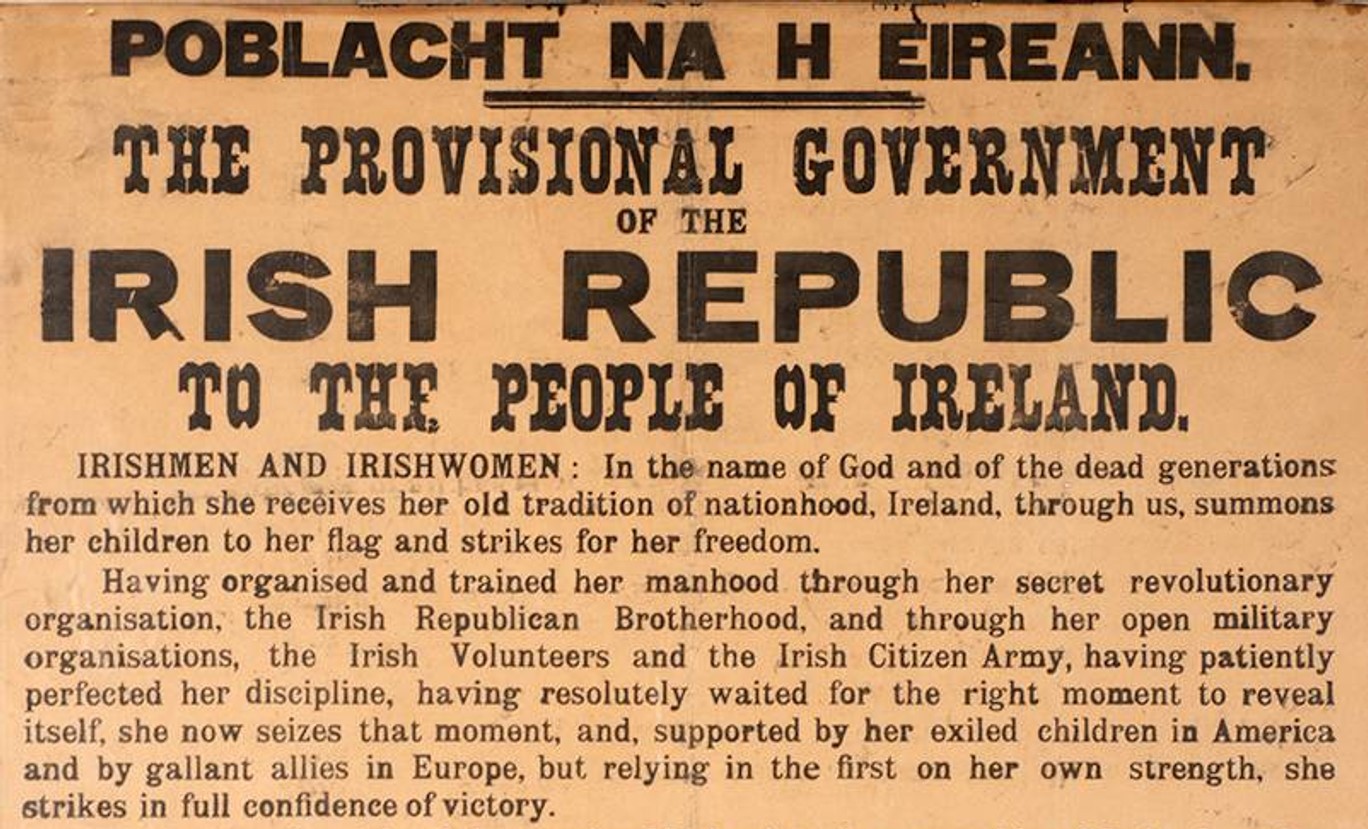 POBLACHT NA H EIREANN.

THE PROVISIONAL GOVERNMENT
OF THE
IRISH REPUBLIC
TO THE PEOPLE OF IRELAND.

IRISHMEN AND IRISHWOMEN: In the name of God and of the dead generations from which she receives her old tradition of nationhood, Ireland, through us, summons her children to her flag and strikes for her freedom.

Having organised and trained her manhood through her secret revolutionary organisation, the Irish Republican Brotherhood, and through her open military organisations, the Irish Volunteers and the Irish Citizen Army, having patiently perfected her discipline, having resolutely waited for the right moment to reveal itself, she now seizes that moment, and, supported by her exiled children in America and by gallant allies in Europe, but relying in the first on her own strength, she strikes in full confidence of victory.